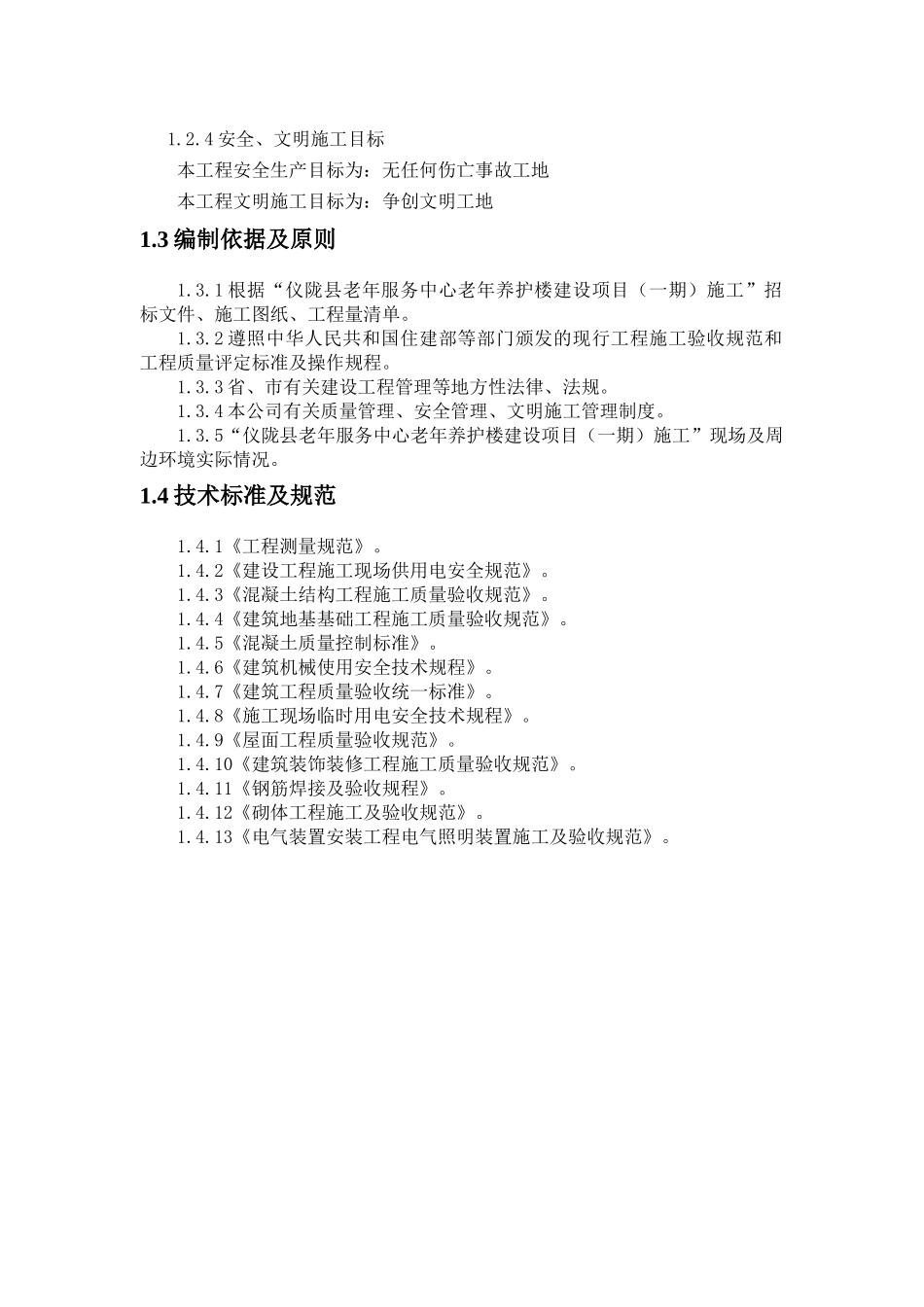 1.2.4 安全、文明施工目标

本工程安全生产目标为：无任何伤亡事故工地

本工程文明施工目标为：争创文明工地

1.3 编制依据及原则

1.3.1 根据“仪陇县老年服务中心老年养护楼建设项目（一期）施工”招标文件、施工图纸、工程量清单。

1.3.2 遵照中华人民共和国住建部等部门颁发的现行工程施工验收规范和工程质量评定标准及操作规程。

1.3.3 省、市有关建设工程管理等地方性法律、法规。

1.3.4 本公司有关质量管理、安全管理、文明施工管理制度。

1.3.5“仪陇县老年服务中心老年养护楼建设项目（一期）施工”现场及周边环境实际情况。

1.4 技术标准及规范

1.4.1《工程测量规范》。
1.4.2《建设工程施工现场供用电安全规范》。
1.4.3《混凝土结构工程施工质量验收规范》。
1.4.4《建筑地基基础工程施工质量验收规范》。
1.4.5《混凝土质量控制标准》。
1.4.6《建筑机械使用安全技术规程》。
1.4.7《建筑工程质量验收统一标准》。
1.4.8《施工现场临时用电安全技术规程》。
1.4.9《屋面工程质量验收规范》。
1.4.10《建筑装饰装修工程施工质量验收规范》。
1.4.11《钢筋焊接及验收规程》。
1.4.12《砌体工程施工及验收规范》。
1.4.13《电气装置安装工程电气照明装置施工及验收规范》。